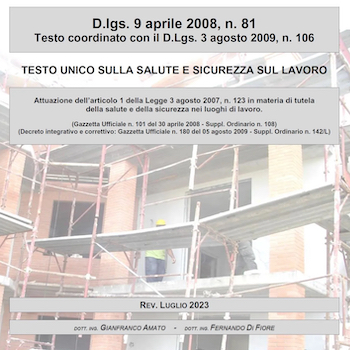 D.lgs. 9 aprile 2008, n. 81
Testo coordinato con il D.Lgs. 3 agosto 2009, n. 106

TESTO UNICO SULLA SALUTE E SICUREZZA SUL LAVORO

Attuazione dell'articolo 1 della Legge 3 agosto 2007, n. 123 in materia di tutela della salute e della sicurezza nei luoghi di lavoro.

(Gazzetta Ufficiale n. 101 del 30 aprile 2008 - Suppl. Ordinario n. 108)
(Decreto integrativo e correttivo: Gazzetta Ufficiale n. 180 del 05 agosto 2009 - Suppl. Ordinario n. 142/L)

REV. LUGLIO 2023

DOTT. ING. GIANFRANCO AMATO - DOTT. ING. FERNANDO DI FIORE